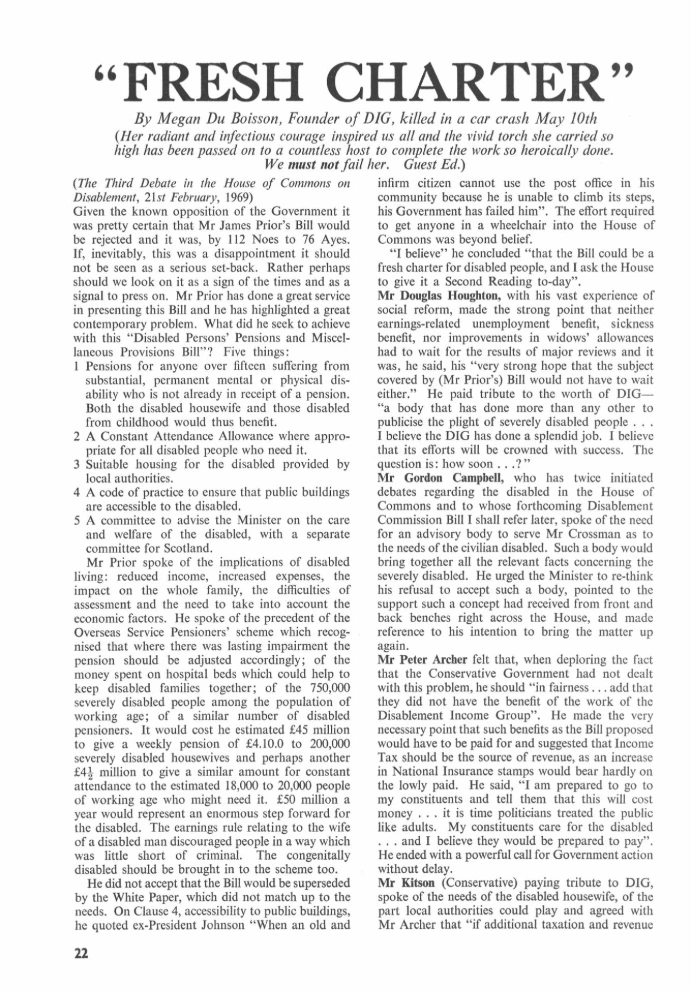 "FRESH CHARTER"

By Megan Du Boisson, Founder of DIG, killed in a car crash May 10th
(Her radiant and infectious courage inspired us all and the vivid torch she carried so high has been passed on to a countless host to complete the work so heroically done. We must not fail her. Guest Ed.)

(The Third Debate in the House of Commons on Disablement, 21st February, 1969)

Given the known opposition of the Government it was pretty certain that Mr James Prior's Bill would be rejected and it was, by 112 Noes to 76 Ayes. If, inevitably, this was a disappointment it should not be seen as a serious set-back. Rather perhaps should we look on it as a sign of the times and as a signal to press on. Mr Prior has done a great service in presenting this Bill and he has highlighted a great contemporary problem. What did he seek to achieve with this "Disabled Persons' Pensions and Miscellaneous Provisions Bill"? Five things:

1 Pensions for anyone over fifteen suffering from substantial, permanent mental or physical disability who is not already in receipt of a pension. Both the disabled housewife and those disabled from childhood would thus benefit.

2 A Constant Attendance Allowance where appropriate for all disabled people who need it.

3 Suitable housing for the disabled provided by local authorities.

4 A code of practice to ensure that public buildings are accessible to the disabled.

5 A committee to advise the Minister on the care and welfare of the disabled, with a separate committee for Scotland.

Mr Prior spoke of the implications of disabled living: reduced income, increased expenses, the impact on the whole family, the difficulties of assessment and the need to take into account the economic factors. He spoke of the precedent of the Overseas Service Pensioners' scheme which recognised that where there was lasting impairment the pension should be adjusted accordingly; of the money spent on hospital beds which could help to keep disabled families together; of the 750,000 severely disabled people among the population of working age; of a similar number of disabled pensioners. It would cost he estimated £45 million to give a weekly pension of £4.10.0 to 200,000 severely disabled housewives and perhaps another £4$\frac{1}{2}$ million to give a similar amount for constant attendance to the estimated 18,000 to 20,000 people of working age who might need it. £50 million a year would represent an enormous step forward for the disabled. The earnings rule relating to the wife of a disabled man discouraged people in a way which was little short of criminal. The congenitally disabled should be brought in to the scheme too.

He did not accept that the Bill would be superseded by the White Paper, which did not match up to the needs. On Clause 4, accessibility to public buildings, he quoted ex-President Johnson "When an old and infirm citizen cannot use the post office in his community because he is unable to climb its steps, his Government has failed him". The effort required to get anyone in a wheelchair into the House of Commons was beyond belief.

"I believe" he concluded "that the Bill could be a fresh charter for disabled people, and I ask the House to give it a Second Reading to-day".

Mr Douglas Houghton, with his vast experience of social reform, made the strong point that neither earnings-related unemployment benefit, sickness benefit, nor improvements in widows' allowances had to wait for the results of major reviews and it was, he said, his "very strong hope that the subject covered by (Mr Prior's) Bill would not have to wait either." He paid tribute to the worth of DIG—"a body that has done more than any other to publicise the plight of severely disabled people . . . I believe the DIG has done a splendid job. I believe that its efforts will be crowned with success. The question is: how soon . . .?"

Mr Gordon Campbell, who has twice initiated debates regarding the disabled in the House of Commons and to whose forthcoming Disablement Commission Bill I shall refer later, spoke of the need for an advisory body to serve Mr Crossman as to the needs of the civilian disabled. Such a body would bring together all the relevant facts concerning the severely disabled. He urged the Minister to re-think his refusal to accept such a body, pointed to the support such a concept had received from front and back benches right across the House, and made reference to his intention to bring the matter up again.

Mr Peter Archer felt that, when deploring the fact that the Conservative Government had not dealt with this problem, he should "in fairness . . . add that they did not have the benefit of the work of the Disablement Income Group". He made the very necessary point that such benefits as the Bill proposed would have to be paid for and suggested that Income Tax should be the source of revenue, as an increase in National Insurance stamps would bear hardly on the lowly paid. He said, "I am prepared to go to my constituents and tell them that this will cost money . . . it is time politicians treated the public like adults. My constituents care for the disabled . . . and I believe they would be prepared to pay". He ended with a powerful call for Government action without delay.

Mr Kitson (Conservative) paying tribute to DIG, spoke of the needs of the disabled housewife, of the part local authorities could play and agreed with Mr Archer that "if additional taxation and revenue

22